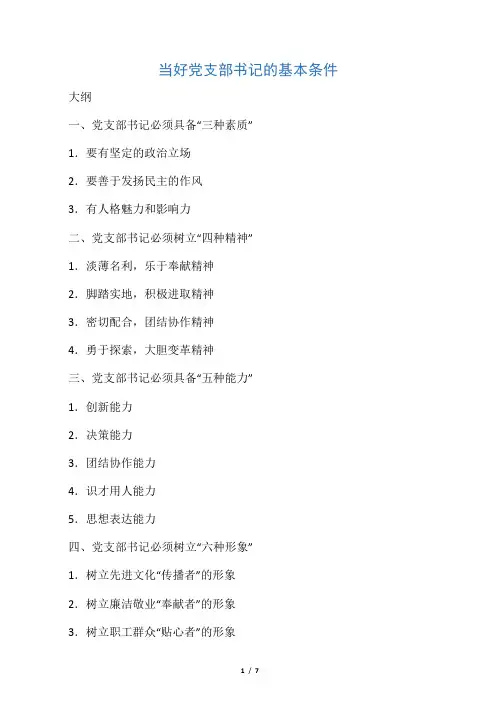 当好党支部书记的基本条件

大纲

一、党支部书记必须具备“三种素质”

1．要有坚定的政治立场

2．要善于发扬民主的作风

3．有人格魅力和影响力

二、党支部书记必须树立“四种精神”

1．淡薄名利，乐于奉献精神

2．脚踏实地，积极进取精神

3．密切配合，团结协作精神

4．勇于探索，大胆变革精神

三、党支部书记必须具备“五种能力”

1．创新能力

2．决策能力

3．团结协作能力

4．识才用人能力

5．思想表达能力

四、党支部书记必须树立“六种形象”

1．树立先进文化“传播者”的形象

2．树立廉洁敬业“奉献者”的形象

3．树立职工群众“贴心者”的形象

1 / 7